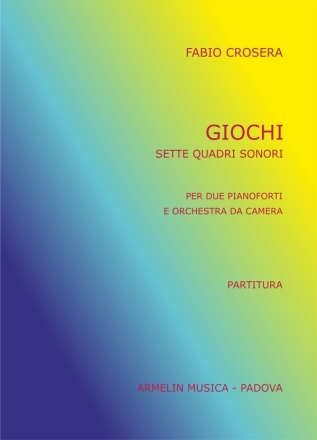 FABIO CROSERA

GIOCHI
SETTE QUADRI SONORI

PER DUE PIANOFORTI
E ORCHESTRA DA CAMERA

PARTITURA

ARMELIN MUSICA - PADOVA